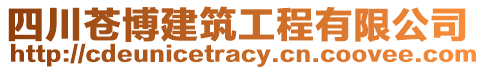 四川苍博建筑工程有限公司
http://cdeunicetracy.cn.coovee.com